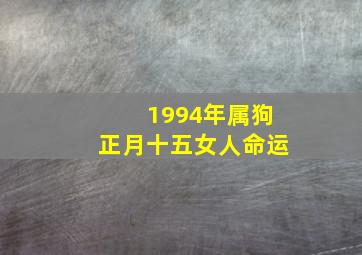 1994年属狗
正月十五女人命运